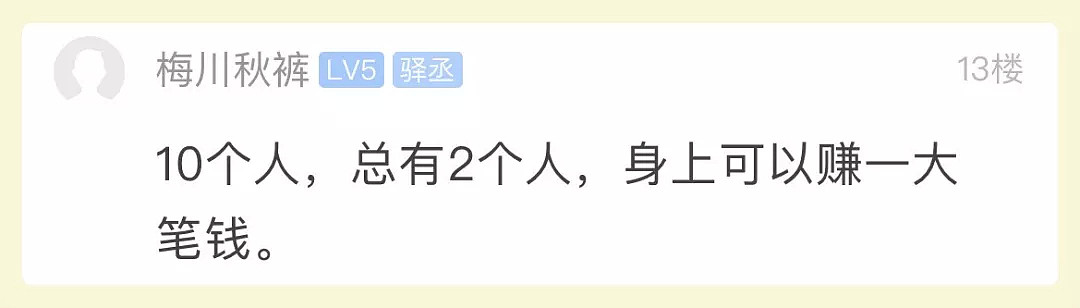 梅川秋裤 LV5 驿丞 13楼

10个人，总有2个人，身上可以赚一大笔钱。